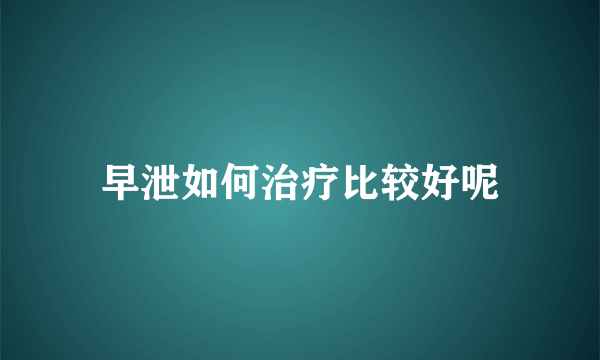 早泄如何治疗比较好呢